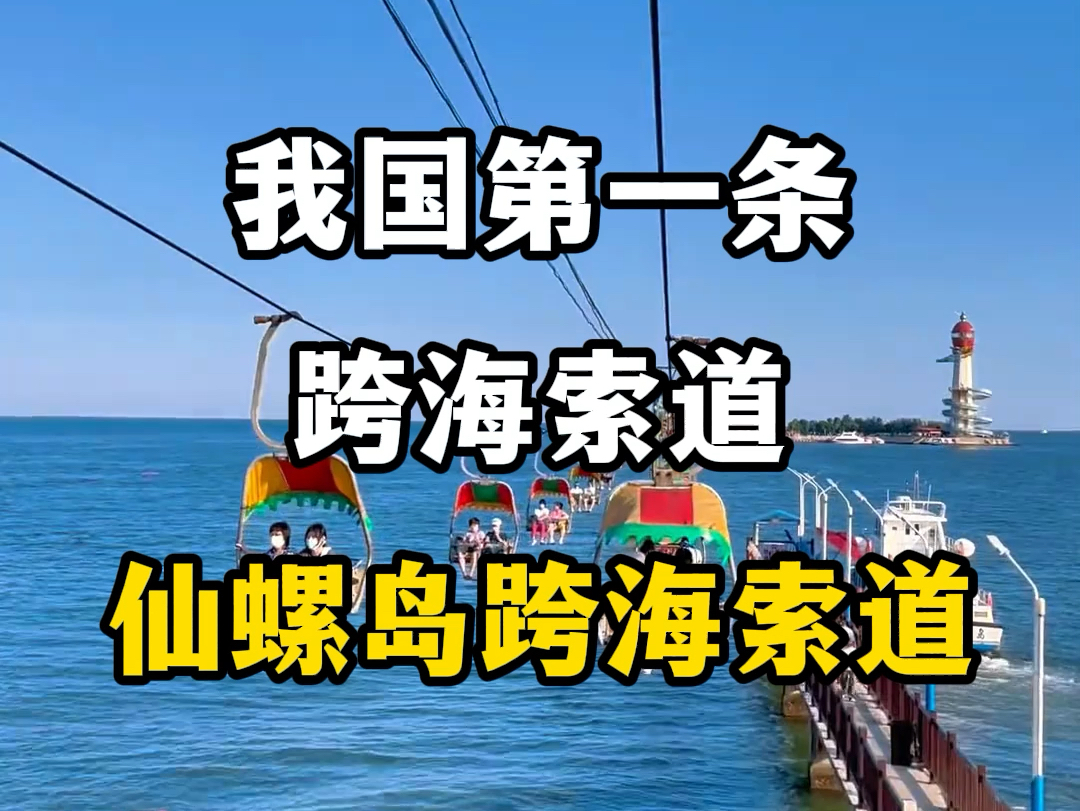 我国第一条
跨海索道
仙螺岛跨海索道